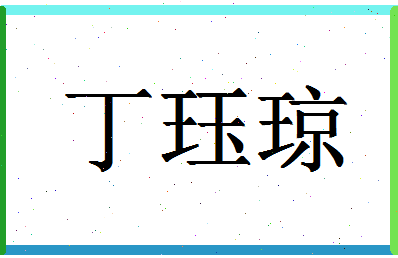 丁珏琼